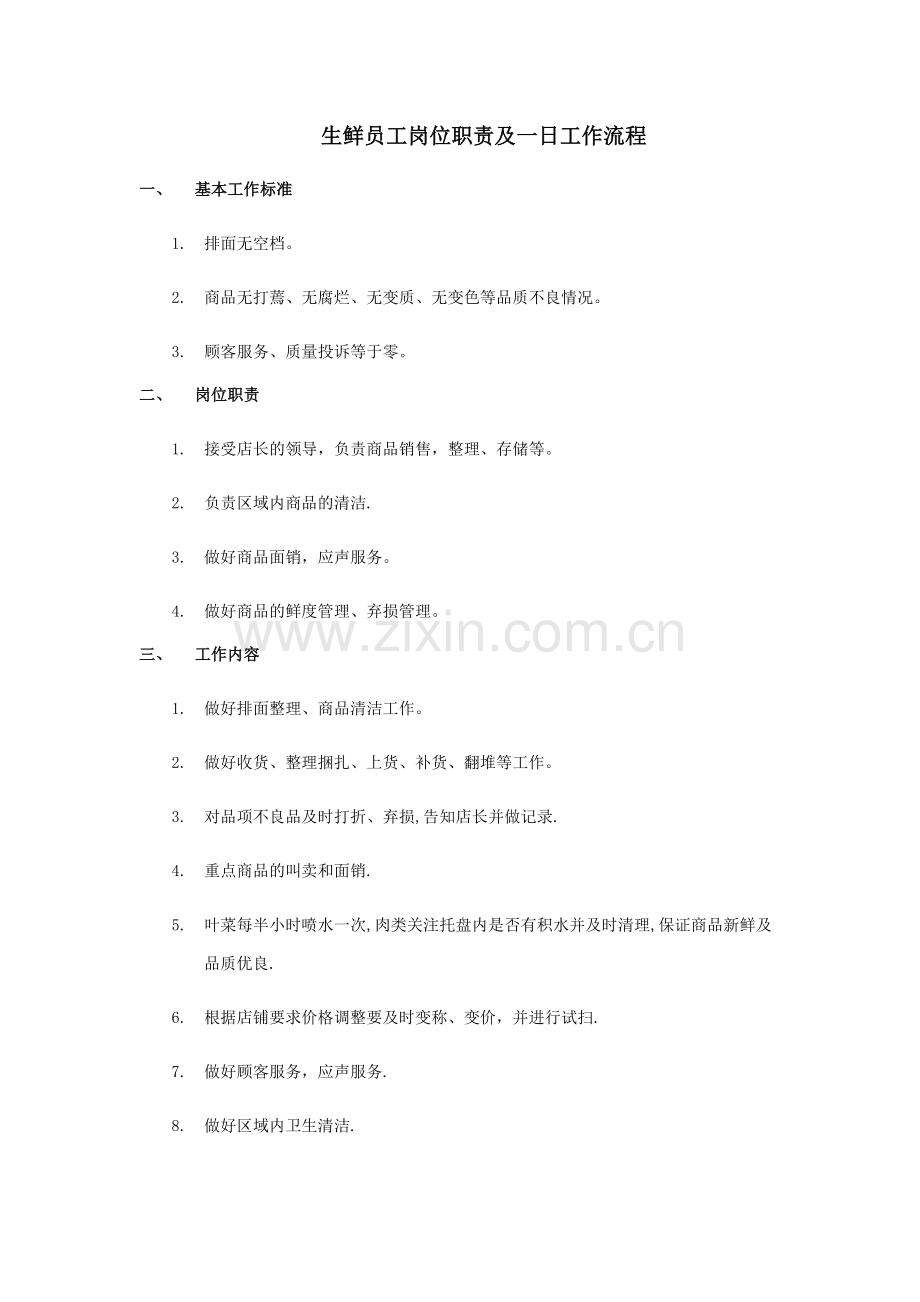 生鲜员工岗位职责及一日工作流程

一、 基本工作标准

1. 排面无空档。

2. 商品无打蔫、无腐烂、无变质、无变色等品质不良情况。

3. 顾客服务、质量投诉等于零。

二、 岗位职责

1. 接受店长的领导，负责商品销售，整理、存储等。

2. 负责区域内商品的清洁.

3. 做好商品面销，应声服务。

4. 做好商品的鲜度管理、弃损管理。

www.zixin.com.cn

三、 工作内容

1. 做好排面整理、商品清洁工作。

2. 做好收货、整理捆扎、上货、补货、翻堆等工作。

3. 对品项不良品及时打折、弃损,告知店长并做记录.

4. 重点商品的叫卖和面销.

5. 叶菜每半小时喷水一次,肉类关注托盘内是否有积水并及时清理,保证商品新鲜及品质优良.

6. 根据店铺要求价格调整要及时变称、变价，并进行试扫.

7. 做好顾客服务，应声服务.

8. 做好区域内卫生清洁.